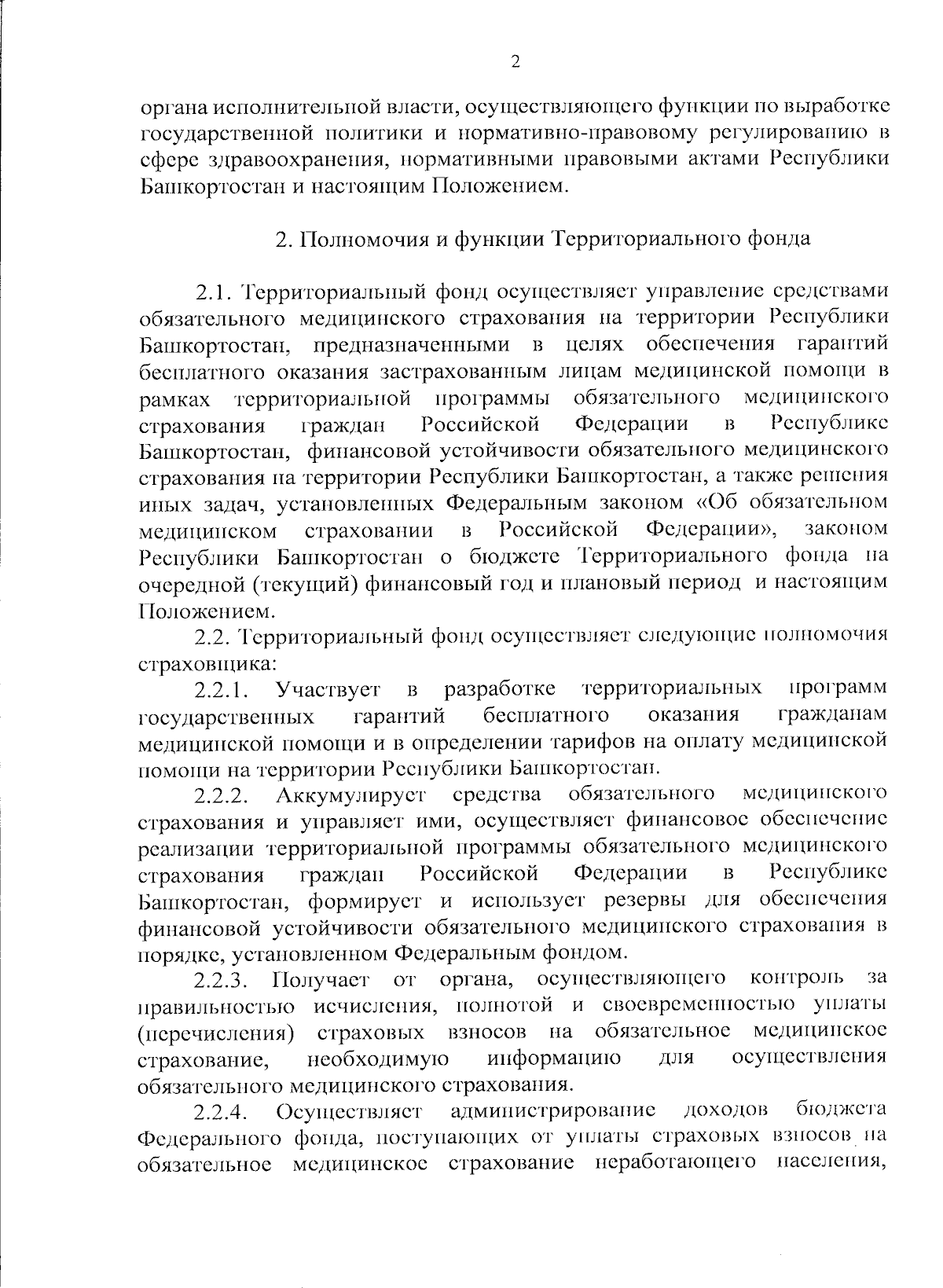 2

органа исполнительной власти, осуществляющего функции по выработке государственной политики и нормативно-правовому регулированию в сфере здравоохранения, нормативными правовыми актами Республики Башкортостан и настоящим Положением.

2. Полномочия и функции Территориального фонда

2.1. Территориальный фонд осуществляет управление средствами обязательного медицинского страхования на территории Республики Башкортостан, предназначенными в целях обеспечения гарантий бесплатного оказания застрахованным лицам медицинской помощи в рамках территориальной программы обязательного медицинского страхования граждан Российской Федерации в Республике Башкортостан, финансовой устойчивости обязательного медицинского страхования на территории Республики Башкортостан, а также решения иных задач, установленных Федеральным законом «Об обязательном медицинском страховании в Российской Федерации», законом Республики Башкортостан о бюджете Территориального фонда на очередной (текущий) финансовый год и плановый период и настоящим Положением.

2.2. Территориальный фонд осуществляет следующие полномочия страховщика:

2.2.1. Участвует в разработке территориальных программ государственных гарантий бесплатного оказания гражданам медицинской помощи и в определении тарифов на оплату медицинской помощи на территории Республики Башкортостан.

2.2.2. Аккумулирует средства обязательного медицинского страхования и управляет ими, осуществляет финансовое обеспечение реализации территориальной программы обязательного медицинского страхования граждан Российской Федерации в Республике Башкортостан, формирует и использует резервы для обеспечения финансовой устойчивости обязательного медицинского страхования в порядке, установленном Федеральным фондом.

2.2.3. Получает от органа, осуществляющего контроль за правильностью исчисления, полнотой и своевременностью уплаты (перечисления) страховых взносов на обязательное медицинское страхование, необходимую информацию для осуществления обязательного медицинского страхования.

2.2.4. Осуществляет администрирование доходов бюджета Федерального фонда, поступающих от уплаты страховых взносов на обязательное медицинское страхование неработающего населения,